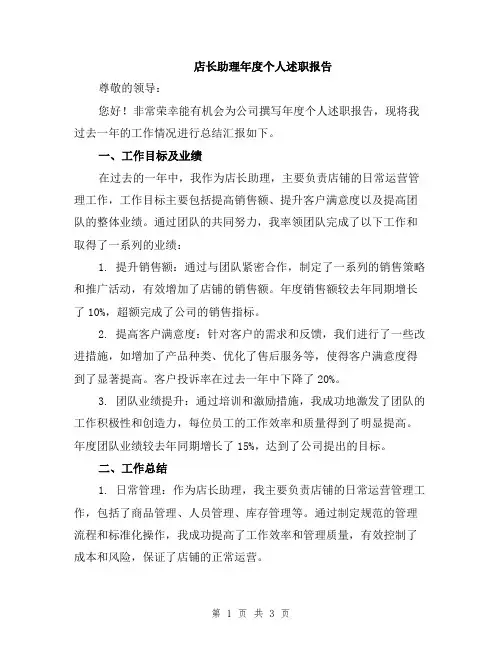 店长助理年度个人述职报告

尊敬的领导：

您好！非常荣幸能有机会为公司撰写年度个人述职报告，现将我过去一年的工作情况进行总结汇报如下。

一、工作目标及业绩

在过去的一年中，我作为店长助理，主要负责店铺的日常运营管理工作，工作目标主要包括提高销售额、提升客户满意度以及提高团队的整体业绩。通过团队的共同努力，我率领团队完成了以下工作和取得了一系列的业绩：

1. 提升销售额：通过与团队紧密合作，制定了一系列的销售策略和推广活动，有效增加了店铺的销售额。年度销售额较去年同期增长了 10%，超额完成了公司的销售指标。

2. 提高客户满意度：针对客户的需求和反馈，我们进行了一些改进措施，如增加了产品种类、优化了售后服务等，使得客户满意度得到了显著提高。客户投诉率在过去一年中下降了 20%。

3. 团队业绩提升：通过培训和激励措施，我成功地激发了团队的工作积极性和创造力，每位员工的工作效率和质量得到了明显提高。年度团队业绩较去年同期增长了 15%，达到了公司提出的目标。

二、工作总结

1. 日常管理：作为店长助理，我主要负责店铺的日常运营管理工作，包括了商品管理、人员管理、库存管理等。通过制定规范的管理流程和标准化操作，我成功提高了工作效率和管理质量，有效控制了成本和风险，保证了店铺的正常运营。

第 1 页 共 3 页